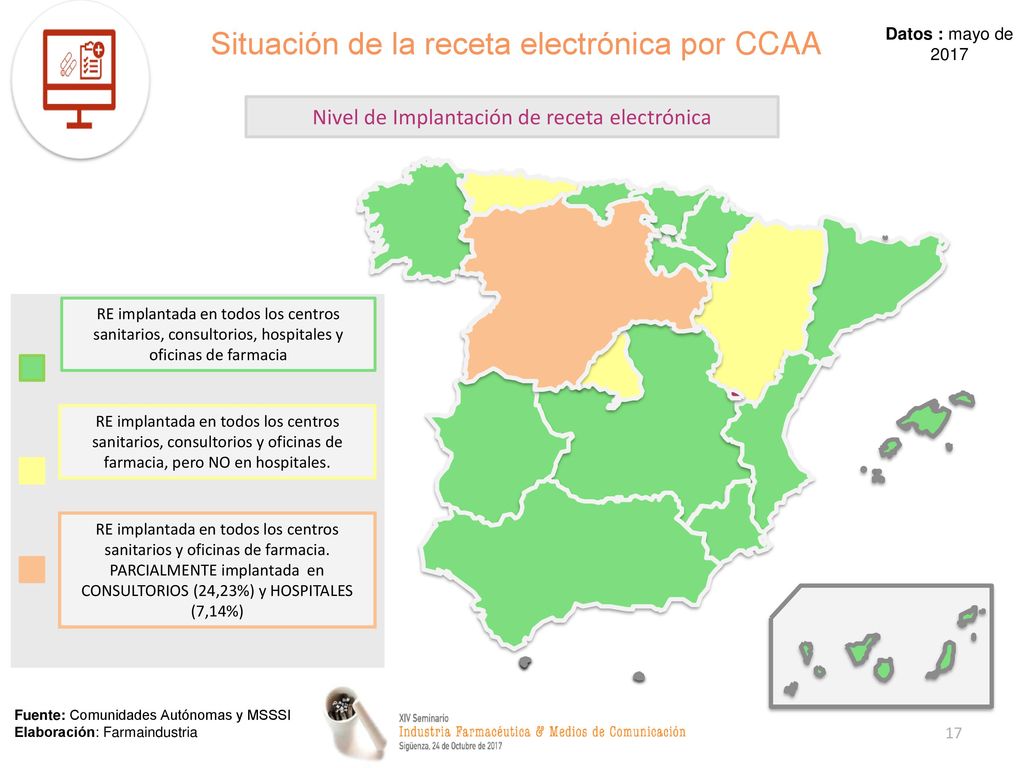 Situación de la receta electrónica por CCAA

Datos : mayo de 2017

Nivel de Implantación de receta electrónica

RE implantada en todos los centros sanitarios, consultorios, hospitales y oficinas de farmacia

RE implantada en todos los centros sanitarios, consultorios y oficinas de farmacia, pero NO en hospitales.

RE implantada en todos los centros sanitarios y oficinas de farmacia. PARCIALMENTE implantada en CONSULTORIOS (24,23%) y HOSPITALES (7,14%)

Fuente: Comunidades Autónomas y MSSSI
Elaboración: Farmaindustria

XIV Seminario
Industria Farmacéutica & Medios de Comunicación
Sigüenza, 24 de Octubre de 2017

17